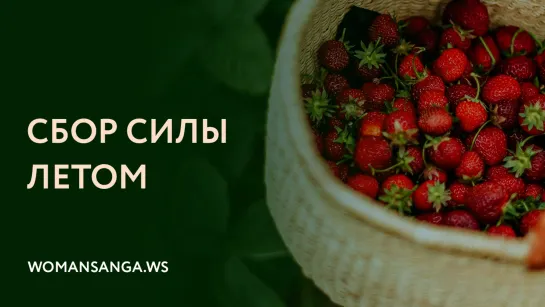 СБОР СИЛЫ ЛЕТОМ

WOMANSANGA.WS